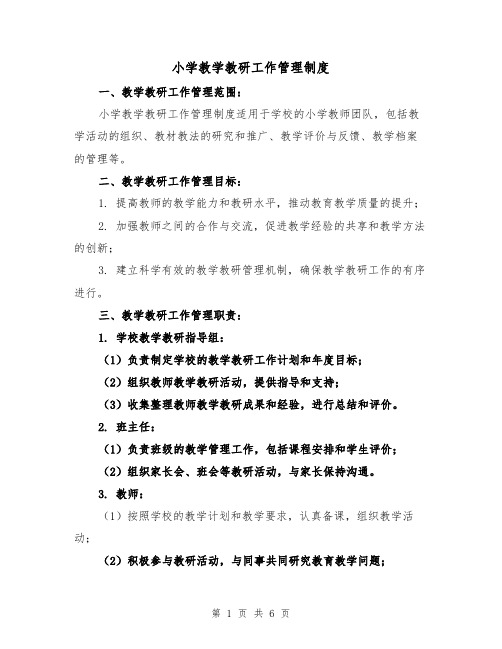 小学教学教研工作管理制度

一、教学教研工作管理范围：

小学教学教研工作管理制度适用于学校的小学教师团队，包括教学活动的组织、教材教法的研究和推广、教学评价与反馈、教学档案的管理等。

二、教学教研工作管理目标：

1. 提高教师的教学能力和教研水平，推动教育教学质量的提升；

2. 加强教师之间的合作与交流，促进教学经验的共享和教学方法的创新；

3. 建立科学有效的教学教研管理机制，确保教学教研工作的有序进行。

三、教学教研工作管理职责：

1. 学校教学教研指导组：

（1）负责制定学校的教学教研工作计划和年度目标；

（2）组织教师教学教研活动，提供指导和支持；

（3）收集整理教师教学教研成果和经验，进行总结和评价。

2. 班主任：

（1）负责班级的教学管理工作，包括课程安排和学生评价；

（2）组织家长会、班会等教研活动，与家长保持沟通。

3. 教师：

（1）按照学校的教学计划和教学要求，认真备课，组织教学活动；

（2）积极参与教研活动，与同事共同研究教育教学问题；

第 1 页 共 6 页